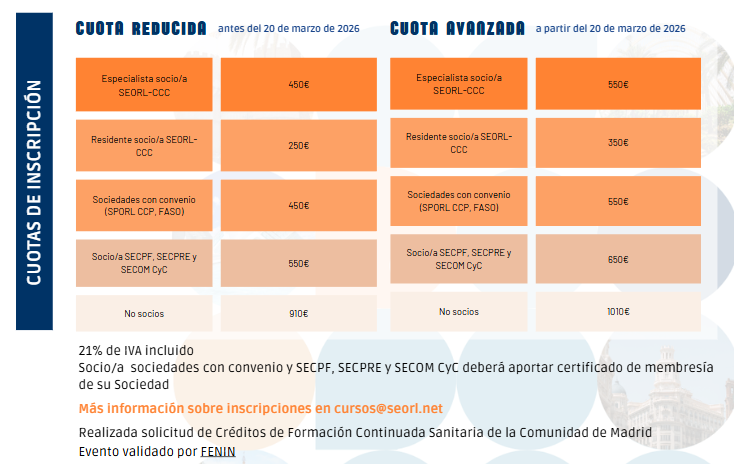 CUOTAS DE INSCRIPCIÓN

CUOTA REDUCIDA antes del 20 de marzo de 2026

| | |
|---|---|
| Especialista socio/a SEORL-CCC | 450€ |
| Residente socio/a SEORL-CCC | 250€ |
| Sociedades con convenio (SPORL CCP, FASO) | 450€ |
| Socio/a SECPF, SECPRE y SECOM CyC | 550€ |
| No socios | 910€ |

CUOTA AVANZADA a partir del 20 de marzo de 2026

| | |
|---|---|
| Especialista socio/a SEORL-CCC | 550€ |
| Residente socio/a SEORL-CCC | 350€ |
| Sociedades con convenio (SPORL CCP, FASO) | 550€ |
| Socio/a SECPF, SECPRE y SECOM CyC | 650€ |
| No socios | 1010€ |

21% de IVA incluido
Socio/a sociedades con convenio y SECPF, SECPRE y SECOM CyC deberá aportar certificado de membresía de su Sociedad

Más información sobre inscripciones en cursos@seorl.net

Realizada solicitud de Créditos de Formación Continuada Sanitaria de la Comunidad de Madrid
Evento validado por FENIN